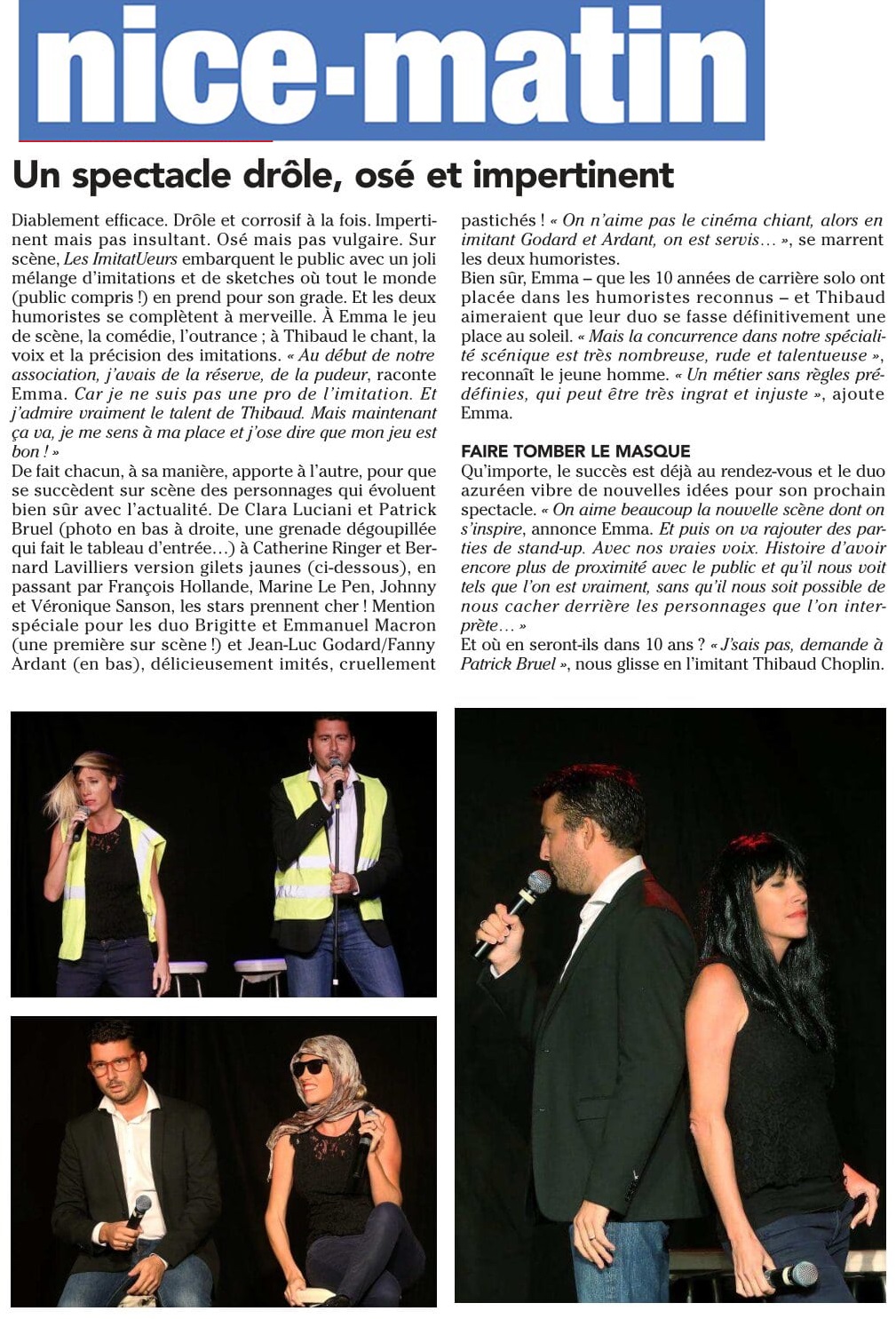 nice-matin

Un spectacle drôle, osé et impertinent

Diablement efficace. Drôle et corrosif à la fois. Impertinent mais pas insultant. Osé mais pas vulgaire. Sur scène, Les ImitatUeurs embarquent le public avec un joli mélange d'imitations et de sketches où tout le monde (public compris !) en prend pour son grade. Et les deux humoristes se complètent à merveille. À Emma le jeu de scène, la comédie, l'outrance ; à Thibaud le chant, la voix et la précision des imitations. « Au début de notre association, j'avais de la réserve, de la pudeur, raconte Emma. Car je ne suis pas une pro de l'imitation. Et j'admire vraiment le talent de Thibaud. Mais maintenant ça va, je me sens à ma place et j'ose dire que mon jeu est bon ! »
De fait chacun, à sa manière, apporte à l'autre, pour que se succèdent sur scène des personnages qui évoluent bien sûr avec l'actualité. De Clara Luciani et Patrick Bruel (photo en bas à droite, une grenade dégoupillée qui fait le tableau d'entrée…) à Catherine Ringer et Bernard Lavilliers version gilets jaunes (ci-dessous), en passant par François Hollande, Marine Le Pen, Johnny et Véronique Sanson, les stars prennent cher ! Mention spéciale pour les duo Brigitte et Emmanuel Macron (une première sur scène !) et Jean-Luc Godard/Fanny Ardant (en bas), délicieusement imités, cruellement pastichés ! « On n'aime pas le cinéma chiant, alors en imitant Godard et Ardant, on est servis… », se marrent les deux humoristes.
Bien sûr, Emma – que les 10 années de carrière solo ont placée dans les humoristes reconnus – et Thibaud aimeraient que leur duo se fasse définitivement une place au soleil. « Mais la concurrence dans notre spécialité scénique est très nombreuse, rude et talentueuse », reconnaît le jeune homme. « Un métier sans règles prédéfinies, qui peut être très ingrat et injuste », ajoute Emma.

FAIRE TOMBER LE MASQUE
Qu'importe, le succès est déjà au rendez-vous et le duo azuréen vibre de nouvelles idées pour son prochain spectacle. « On aime beaucoup la nouvelle scène dont on s'inspire, annonce Emma. Et puis on va rajouter des parties de stand-up. Avec nos vraies voix. Histoire d'avoir encore plus de proximité avec le public et qu'il nous voit tels que l'on est vraiment, sans qu'il nous soit possible de nous cacher derrière les personnages que l'on interprète… »
Et où en seront-ils dans 10 ans ? « J'sais pas, demande à Patrick Bruel », nous glisse en l'imitant Thibaud Choplin.